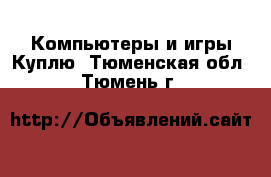 Компьютеры и игры Куплю  Тюменская обл Тюмень г

http://Объявлений.сайт